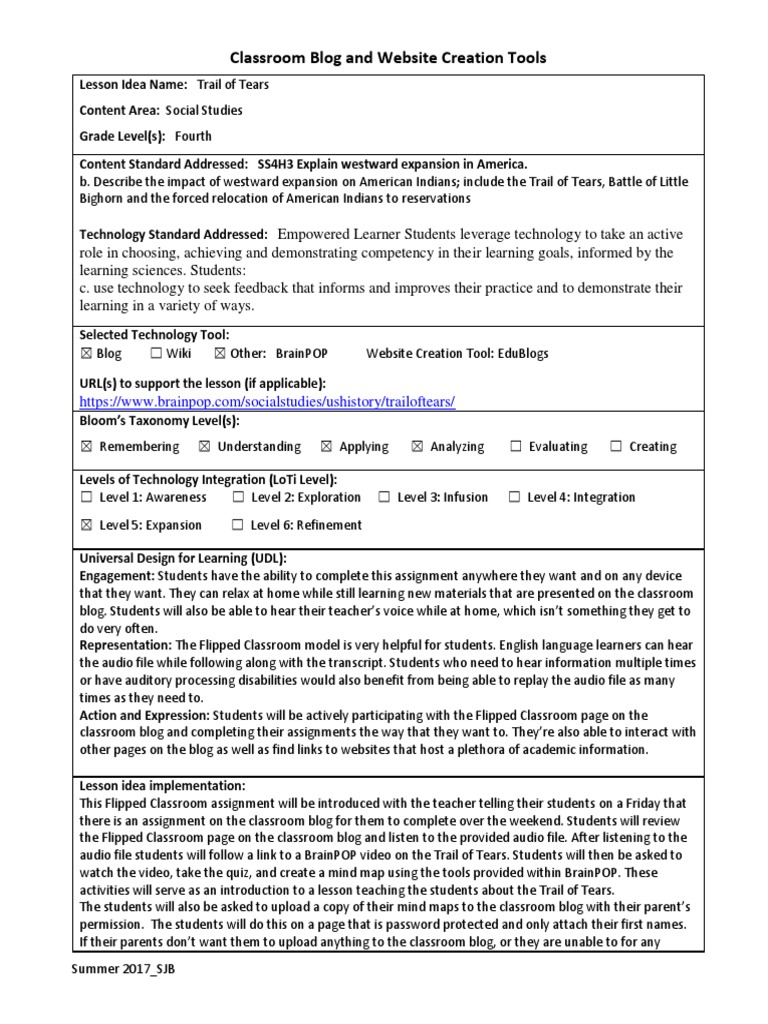 Classroom Blog and Website Creation Tools

Lesson Idea Name: Trail of Tears

Content Area: Social Studies

Grade Level(s): Fourth

Content Standard Addressed: SS4H3 Explain westward expansion in America.
b. Describe the impact of westward expansion on American Indians; include the Trail of Tears, Battle of Little Bighorn and the forced relocation of American Indians to reservations

Technology Standard Addressed: Empowered Learner Students leverage technology to take an active role in choosing, achieving and demonstrating competency in their learning goals, informed by the learning sciences. Students:
c. use technology to seek feedback that informs and improves their practice and to demonstrate their learning in a variety of ways.

Selected Technology Tool:
☒ Blog ☐ Wiki ☒ Other: BrainPOP Website Creation Tool: EduBlogs

URL(s) to support the lesson (if applicable):
https://www.brainpop.com/socialstudies/ushistory/trailoftears/

Bloom's Taxonomy Level(s):
☒ Remembering ☒ Understanding ☒ Applying ☒ Analyzing ☐ Evaluating ☐ Creating

Levels of Technology Integration (LoTi Level):
☐ Level 1: Awareness ☐ Level 2: Exploration ☐ Level 3: Infusion ☐ Level 4: Integration
☒ Level 5: Expansion ☐ Level 6: Refinement

Universal Design for Learning (UDL):
Engagement: Students have the ability to complete this assignment anywhere they want and on any device that they want. They can relax at home while still learning new materials that are presented on the classroom blog. Students will also be able to hear their teacher's voice while at home, which isn't something they get to do very often.
Representation: The Flipped Classroom model is very helpful for students. English language learners can hear the audio file while following along with the transcript. Students who need to hear information multiple times or have auditory processing disabilities would also benefit from being able to replay the audio file as many times as they need to.
Action and Expression: Students will be actively participating with the Flipped Classroom page on the classroom blog and completing their assignments the way that they want to. They're also able to interact with other pages on the blog as well as find links to websites that host a plethora of academic information.

Lesson idea implementation:
This Flipped Classroom assignment will be introduced with the teacher telling their students on a Friday that there is an assignment on the classroom blog for them to complete over the weekend. Students will review the Flipped Classroom page on the classroom blog and listen to the provided audio file. After listening to the audio file students will follow a link to a BrainPOP video on the Trail of Tears. Students will then be asked to watch the video, take the quiz, and create a mind map using the tools provided within BrainPOP. These activities will serve as an introduction to a lesson teaching the students about the Trail of Tears.
The students will also be asked to upload a copy of their mind maps to the classroom blog with their parent's permission. The students will do this on a page that is password protected and only attach their first names. If their parents don't want them to upload anything to the classroom blog, or they are unable to for any

Summer 2017_SJB